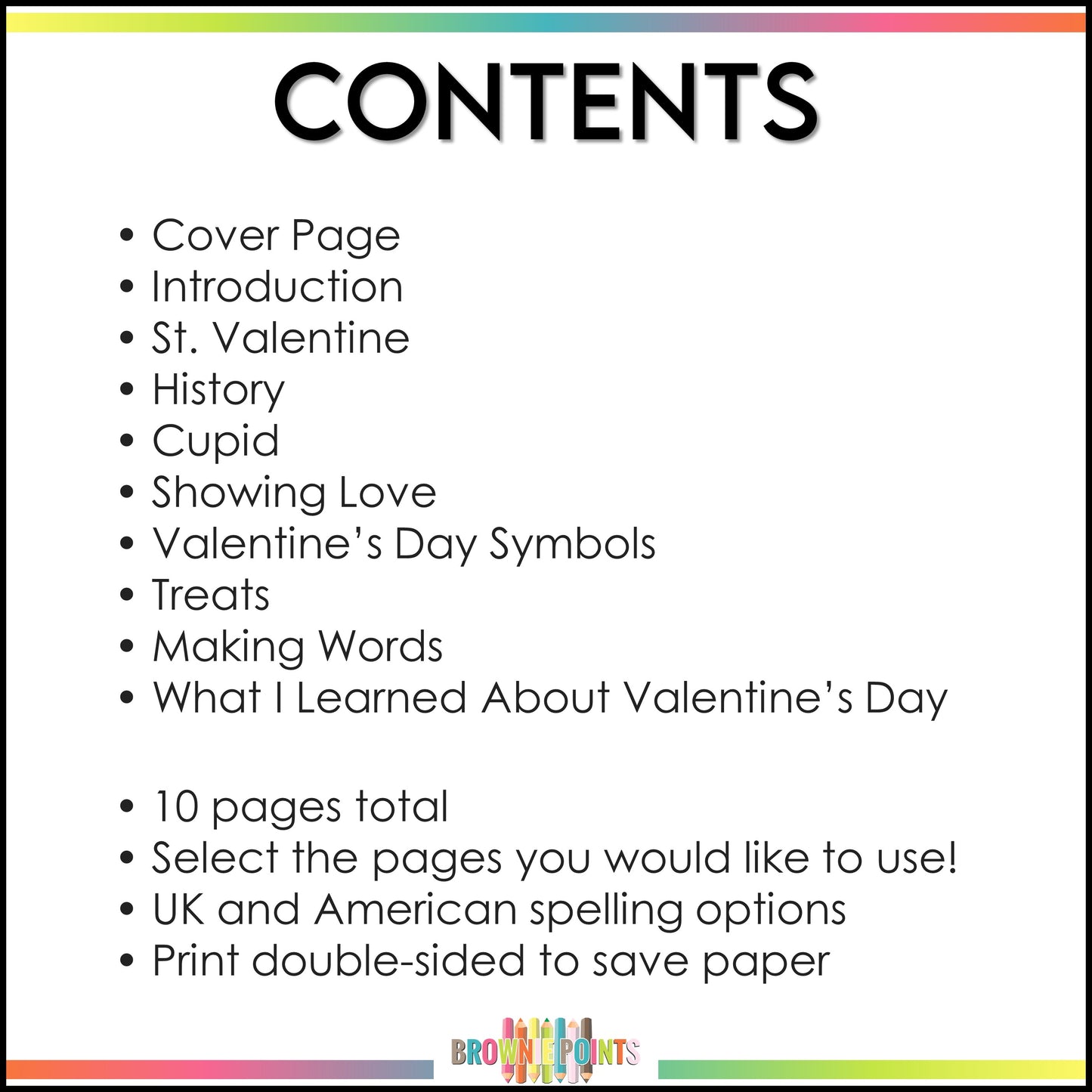 CONTENTS

• Cover Page
• Introduction
• St. Valentine
• History
• Cupid
• Showing Love
• Valentine's Day Symbols
• Treats
• Making Words
• What I Learned About Valentine's Day

• 10 pages total
• Select the pages you would like to use!
• UK and American spelling options
• Print double-sided to save paper

BROWNIE POINTS